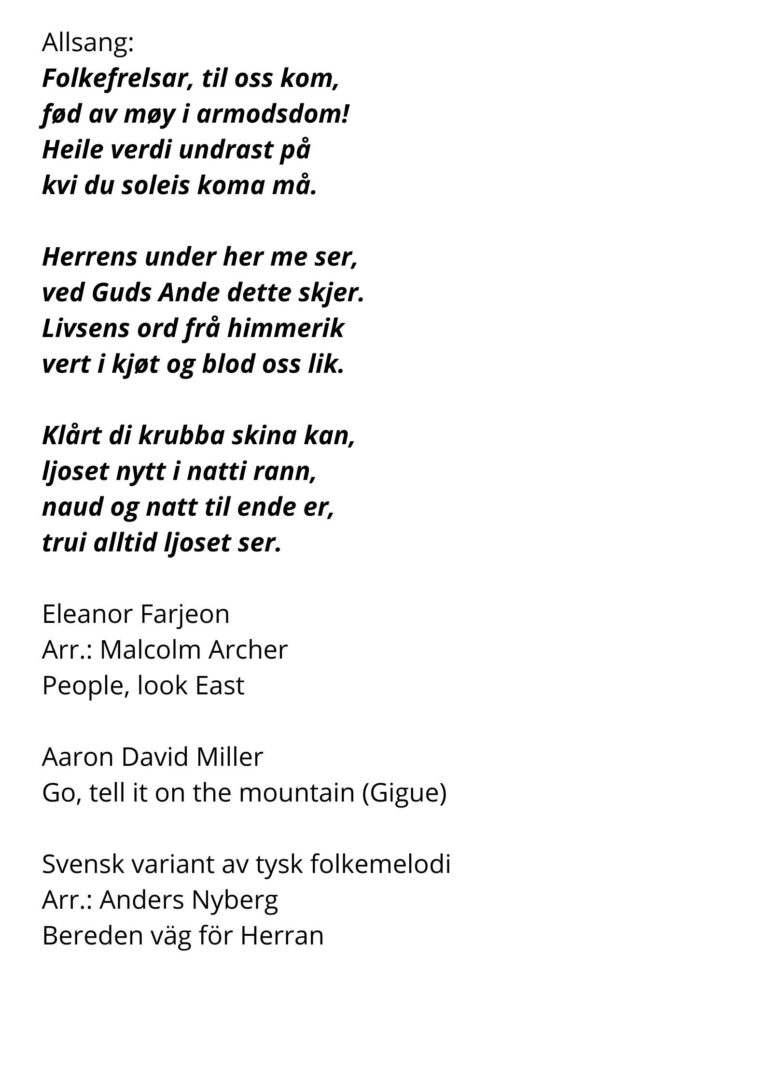 Allsang:
Folkefrelsar, til oss kom,
fød av møy i armodsdom!
Heile verdi undrast på
kvi du soleis koma må.

Herrens under her me ser,
ved Guds Ande dette skjer.
Livsens ord frå himmerik
vert i kjøt og blod oss lik.

Klårt di krubba skina kan,
ljoset nytt i natti rann,
naud og natt til ende er,
trui alltid ljoset ser.

Eleanor Farjeon
Arr.: Malcolm Archer
People, look East

Aaron David Miller
Go, tell it on the mountain (Gigue)

Svensk variant av tysk folkemelodi
Arr.: Anders Nyberg
Bereden väg för Herran